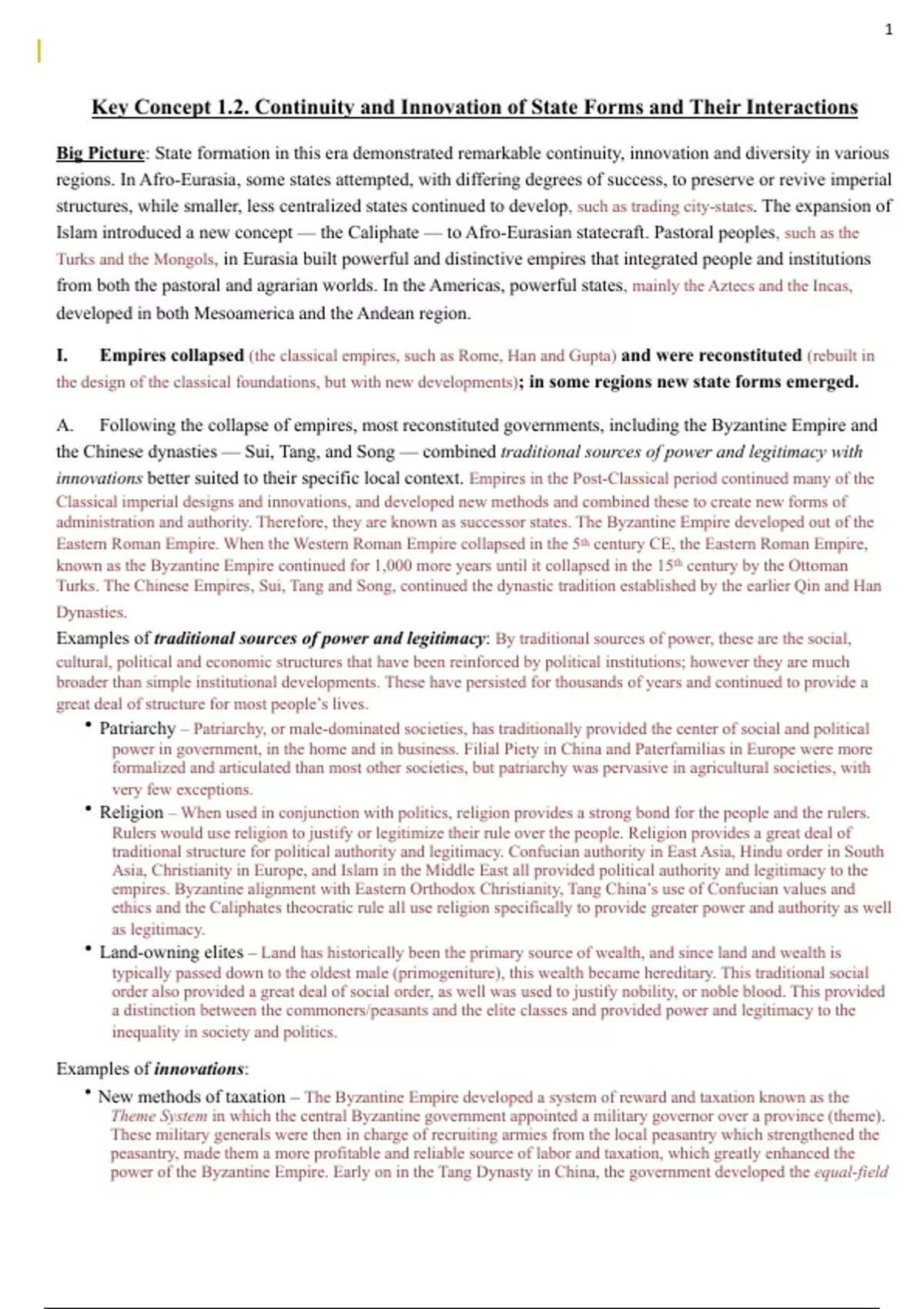 1

Key Concept 1.2. Continuity and Innovation of State Forms and Their Interactions

Big Picture: State formation in this era demonstrated remarkable continuity, innovation and diversity in various regions. In Afro-Eurasia, some states attempted, with differing degrees of success, to preserve or revive imperial structures, while smaller, less centralized states continued to develop, such as trading city-states. The expansion of Islam introduced a new concept — the Caliphate — to Afro-Eurasian statecraft. Pastoral peoples, such as the Turks and the Mongols, in Eurasia built powerful and distinctive empires that integrated people and institutions from both the pastoral and agrarian worlds. In the Americas, powerful states, mainly the Aztecs and the Incas, developed in both Mesoamerica and the Andean region.

I. Empires collapsed (the classical empires, such as Rome, Han and Gupta) and were reconstituted (rebuilt in the design of the classical foundations, but with new developments); in some regions new state forms emerged.

A. Following the collapse of empires, most reconstituted governments, including the Byzantine Empire and the Chinese dynasties — Sui, Tang, and Song — combined traditional sources of power and legitimacy with innovations better suited to their specific local context. Empires in the Post-Classical period continued many of the Classical imperial designs and innovations, and developed new methods and combined these to create new forms of administration and authority. Therefore, they are known as successor states. The Byzantine Empire developed out of the Eastern Roman Empire. When the Western Roman Empire collapsed in the 5th century CE, the Eastern Roman Empire, known as the Byzantine Empire continued for 1,000 more years until it collapsed in the 15th century by the Ottoman Turks. The Chinese Empires, Sui, Tang and Song, continued the dynastic tradition established by the earlier Qin and Han Dynasties.

Examples of traditional sources of power and legitimacy: By traditional sources of power, these are the social, cultural, political and economic structures that have been reinforced by political institutions; however they are much broader than simple institutional developments. These have persisted for thousands of years and continued to provide a great deal of structure for most people's lives.

• Patriarchy – Patriarchy, or male-dominated societies, has traditionally provided the center of social and political power in government, in the home and in business. Filial Piety in China and Paterfamilias in Europe were more formalized and articulated than most other societies, but patriarchy was pervasive in agricultural societies, with very few exceptions.
• Religion – When used in conjunction with politics, religion provides a strong bond for the people and the rulers. Rulers would use religion to justify or legitimize their rule over the people. Religion provides a great deal of traditional structure for political authority and legitimacy. Confucian authority in East Asia, Hindu order in South Asia, Christianity in Europe, and Islam in the Middle East all provided political authority and legitimacy to the empires. Byzantine alignment with Eastern Orthodox Christianity, Tang China's use of Confucian values and ethics and the Caliphates theocratic rule all use religion specifically to provide greater power and authority as well as legitimacy.
• Land-owning elites – Land has historically been the primary source of wealth, and since land and wealth is typically passed down to the oldest male (primogeniture), this wealth became hereditary. This traditional social order also provided a great deal of social order, as well was used to justify nobility, or noble blood. This provided a distinction between the commoners/peasants and the elite classes and provided power and legitimacy to the inequality in society and politics.

Examples of innovations:

• New methods of taxation – The Byzantine Empire developed a system of reward and taxation known as the Theme System in which the central Byzantine government appointed a military governor over a province (theme). These military generals were then in charge of recruiting armies from the local peasantry which strengthened the peasantry, made them a more profitable and reliable source of labor and taxation, which greatly enhanced the power of the Byzantine Empire. Early on in the Tang Dynasty in China, the government developed the equal-field